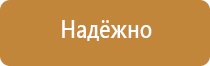 Надёжно